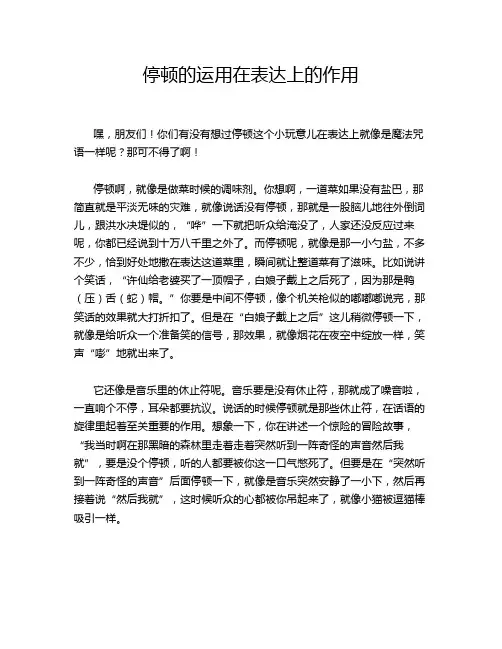 停顿的运用在表达上的作用

嘿，朋友们！你们有没有想过停顿这个小玩意儿在表达上就像是魔法咒语一样呢？那可不得了啊！

停顿啊，就像是做菜时候的调味剂。你想啊，一道菜如果没有盐巴，那简直就是平淡无味的灾难，就像说话没有停顿，那就是一股脑儿地往外倒词儿，跟洪水决堤似的，“哗”一下就把听众给淹没了，人家还没反应过来呢，你都已经说到十万八千里之外了。而停顿呢，就像是那一小勺盐，不多不少，恰到好处地撒在表达这道菜里，瞬间就让整道菜有了滋味。比如说讲个笑话，“许仙给老婆买了一顶帽子，白娘子戴上之后死了，因为那是鸭（压）舌（蛇）帽。”你要是中间不停顿，像个机关枪似的嘟嘟嘟说完，那笑话的效果就大打折扣了。但是在“白娘子戴上之后”这儿稍微停顿一下，就像是给听众一个准备笑的信号，那效果，就像烟花在夜空中绽放一样，笑声“嘭”地就出来了。

它还像是音乐里的休止符呢。音乐要是没有休止符，那就成了噪音啦，一直响个不停，耳朵都要抗议。说话的时候停顿就是那些休止符，在话语的旋律里起着至关重要的作用。想象一下，你在讲述一个惊险的冒险故事，“我当时啊在那黑暗的森林里走着走着突然听到一阵奇怪的声音然后我就”，要是没个停顿，听的人都要被你这一口气憋死了。但要是在“突然听到一阵奇怪的声音”后面停顿一下，就像是音乐突然安静了一小下，然后再接着说“然后我就”，这时候听众的心都被你吊起来了，就像小猫被逗猫棒吸引一样。